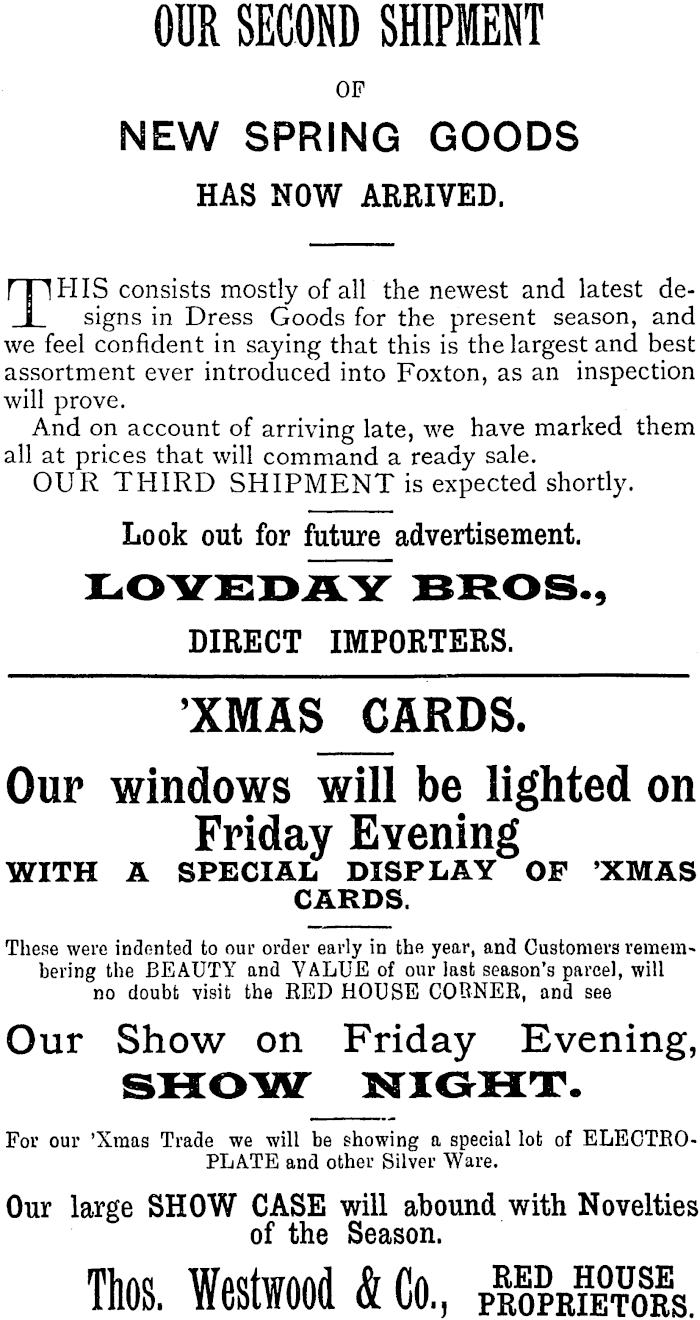 OUR SECOND SHIPMENT

OF

NEW SPRING GOODS

HAS NOW ARRIVED.

THIS consists mostly of all the newest and latest designs in Dress Goods for the present season, and we feel confident in saying that this is the largest and best assortment ever introduced into Foxton, as an inspection will prove.

And on account of arriving late, we have marked them all at prices that will command a ready sale.

OUR THIRD SHIPMENT is expected shortly.

Look out for future advertisement.

LOVEDAY BROS.,

DIRECT IMPORTERS.

'XMAS CARDS.

Our windows will be lighted on Friday Evening

WITH A SPECIAL DISPLAY OF 'XMAS CARDS.

These were indented to our order early in the year, and Customers remembering the BEAUTY and VALUE of our last season's parcel, will no doubt visit the RED HOUSE CORNER, and see

Our Show on Friday Evening,

SHOW NIGHT.

For our 'Xmas Trade we will be showing a special lot of ELECTROPLATE and other Silver Ware.

Our large SHOW CASE will abound with Novelties of the Season.

Thos. Westwood & Co., RED HOUSE PROPRIETORS.